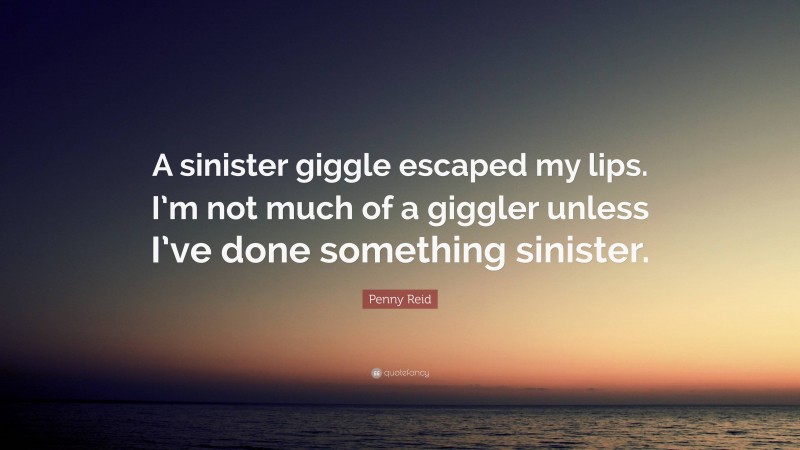 A sinister giggle escaped my lips. I'm not much of a giggler unless I've done something sinister.

Penny Reid

quotefancy